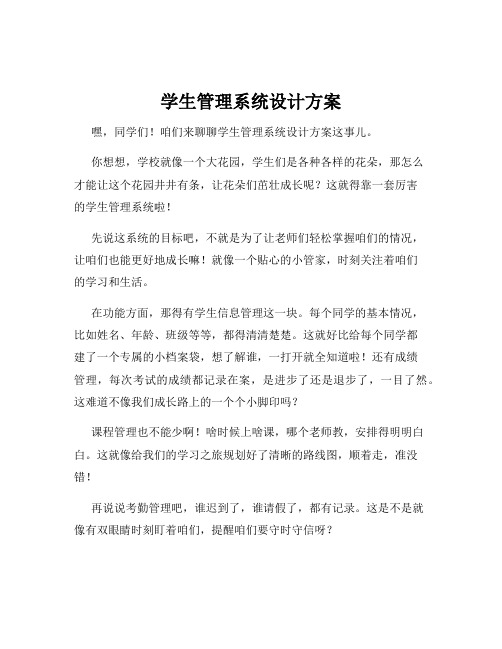 学生管理系统设计方案

嘿，同学们！咱们来聊聊学生管理系统设计方案这事儿。

你想想，学校就像一个大花园，学生们是各种各样的花朵，那怎么才能让这个花园井井有条，让花朵们茁壮成长呢？这就得靠一套厉害的学生管理系统啦！

先说这系统的目标吧，不就是为了让老师们轻松掌握咱们的情况，让咱们也能更好地成长嘛！就像一个贴心的小管家，时刻关注着咱们的学习和生活。

在功能方面，那得有学生信息管理这一块。每个同学的基本情况，比如姓名、年龄、班级等等，都得清清楚楚。这就好比给每个同学都建了一个专属的小档案袋，想了解谁，一打开就全知道啦！还有成绩管理，每次考试的成绩都记录在案，是进步了还是退步了，一目了然。这难道不像我们成长路上的一个个小脚印吗？

课程管理也不能少啊！啥时候上啥课，哪个老师教，安排得明明白白。这就像给我们的学习之旅规划好了清晰的路线图，顺着走，准没错！

再说说考勤管理吧，谁迟到了，谁请假了，都有记录。这是不是就像有双眼睛时刻盯着咱们，提醒咱们要守时守信呀？